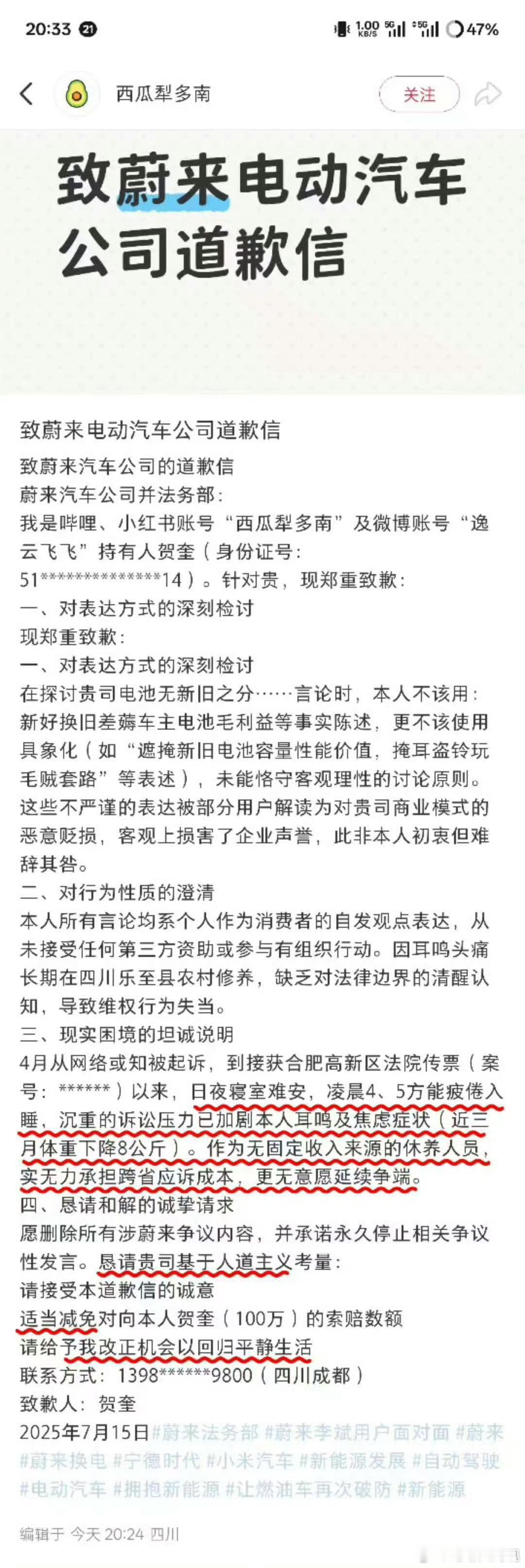 20:33 21 1.00 KB/S 5G 5G 47%

西瓜犁多南

关注

致蔚来电动汽车公司道歉信

致蔚来电动汽车公司道歉信

致蔚来汽车公司的道歉信

蔚来汽车公司并法务部：

我是哔哩、小红书账号“西瓜犁多南”及微博账号“逸云飞飞”持有人贺奎（身份证号：51***************14）。针对贵，现郑重致歉：

一、对表达方式的深刻检讨

现郑重致歉：

一、对表达方式的深刻检讨

在探讨贵司电池无新旧之分……言论时，本人不该用：新好换旧差薅车主电池毛利益等事实陈述，更不该使用具象化（如“遮掩新旧电池容量性能价值，掩耳盗铃玩毛贼套路”等表述），未能恪守客观理性的讨论原则。这些不严谨的表达被部分用户解读为对贵司商业模式的恶意贬损，客观上损害了企业声誉，此非本人初衷但难辞其咎。

二、对行为性质的澄清

本人所有言论均系个人作为消费者的自发观点表达，从未接受任何第三方资助或参与有组织行动。因耳鸣头痛长期在四川乐至县农村修养，缺乏对法律边界的清醒认知，导致维权行为失当。

三、现实困境的坦诚说明

4月从网络或知被起诉，到接获合肥高新区法院传票（案号：******）以来，日夜寝室难安，凌晨4、5方能疲倦入睡，沉重的诉讼压力已加剧本人耳鸣及焦虑症状（近三月体重下降8公斤）。作为无固定收入来源的休养人员，实无力承担跨省应诉成本，更无意愿延续争端。

四、恳请和解的诚挚请求

愿删除所有涉蔚来争议内容，并承诺永久停止相关争议性发言。恳请贵司基于人道主义考量：

请接受本道歉信的诚意

适当减免对向本人贺奎（100万）的索赔数额

请给予我改正机会以回归平静生活

联系方式：1398******9800（四川成都）

致歉人：贺奎

2025年7月15日#蔚来法务部 #蔚来李斌用户面对面 #蔚来 #蔚来换电 #宁德时代 #小米汽车 #新能源发展 #自动驾驶 #电动汽车 #拥抱新能源 #让燃油车再次破防 #新能源

编辑于 今天 20:24 四川